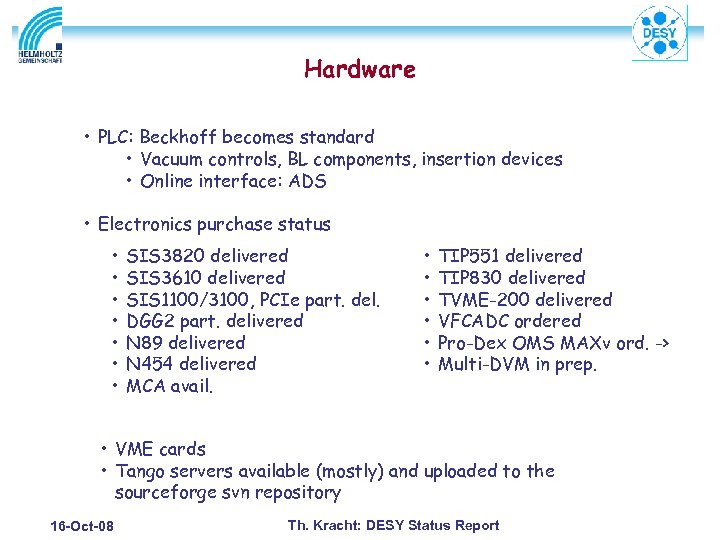 HELMHOLTZ GEMEINSCHAFT

DESY

Hardware

• PLC: Beckhoff becomes standard
• Vacuum controls, BL components, insertion devices
• Online interface: ADS

• Electronics purchase status
• SIS3820 delivered
• SIS3610 delivered
• SIS1100/3100, PCIe part. del.
• DGG2 part. delivered
• N89 delivered
• N454 delivered
• MCA avail.

• TIP551 delivered
• TIP830 delivered
• TVME-200 delivered
• VFCADC ordered
• Pro-Dex OMS MAXv ord. ->
• Multi-DVM in prep.

• VME cards
• Tango servers available (mostly) and uploaded to the sourceforge svn repository

16-Oct-08

Th. Kracht: DESY Status Report